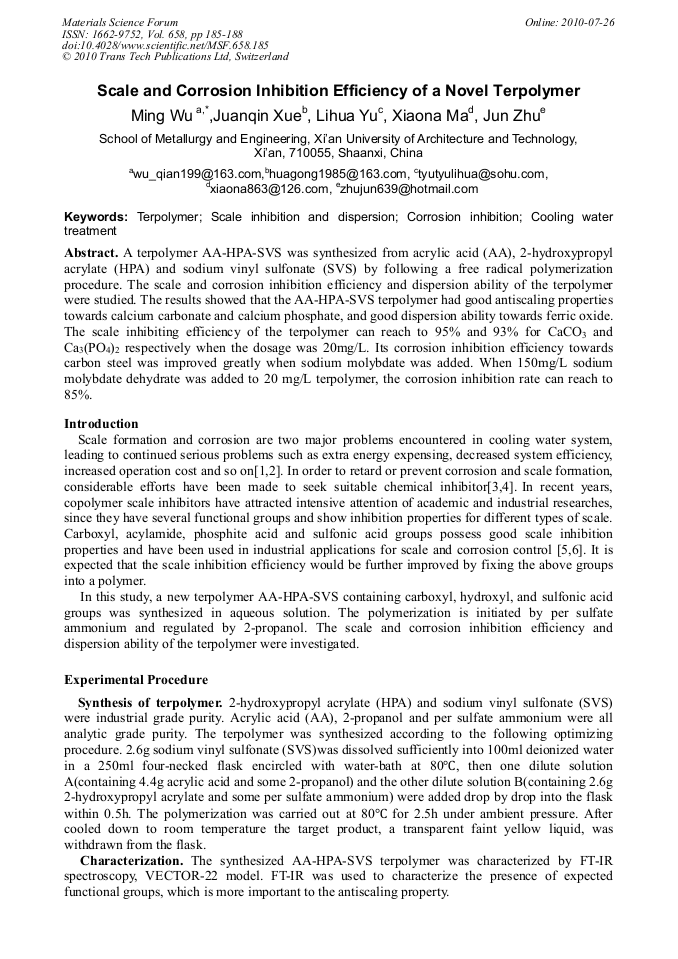 Materials Science Forum
ISSN: 1662-9752, Vol. 658, pp 185-188
doi:10.4028/www.scientific.net/MSF.658.185
© 2010 Trans Tech Publications Ltd, Switzerland

Online: 2010-07-26

Scale and Corrosion Inhibition Efficiency of a Novel Terpolymer

Ming Wu $^{a,*}$,Juanqin Xue$^{b}$, Lihua Yu$^{c}$, Xiaona Ma$^{d}$, Jun Zhu$^{e}$

School of Metallurgy and Engineering, Xi'an University of Architecture and Technology, Xi'an, 710055, Shaanxi, China

$^{a}$wu_qian199@163.com,$^{b}$huagong1985@163.com, $^{c}$tyutyulihua@sohu.com, $^{d}$xiaona863@126.com, $^{e}$zhujun639@hotmail.com

Keywords: Terpolymer; Scale inhibition and dispersion; Corrosion inhibition; Cooling water treatment

Abstract. A terpolymer AA-HPA-SVS was synthesized from acrylic acid (AA), 2-hydroxypropyl acrylate (HPA) and sodium vinyl sulfonate (SVS) by following a free radical polymerization procedure. The scale and corrosion inhibition efficiency and dispersion ability of the terpolymer were studied. The results showed that the AA-HPA-SVS terpolymer had good antiscaling properties towards calcium carbonate and calcium phosphate, and good dispersion ability towards ferric oxide. The scale inhibiting efficiency of the terpolymer can reach to 95% and 93% for $CaCO_3$ and $Ca_3(PO_4)_2$ respectively when the dosage was 20mg/L. Its corrosion inhibition efficiency towards carbon steel was improved greatly when sodium molybdate was added. When 150mg/L sodium molybdate dehydrate was added to 20 mg/L terpolymer, the corrosion inhibition rate can reach to 85%.

Introduction
Scale formation and corrosion are two major problems encountered in cooling water system, leading to continued serious problems such as extra energy expensing, decreased system efficiency, increased operation cost and so on[1,2]. In order to retard or prevent corrosion and scale formation, considerable efforts have been made to seek suitable chemical inhibitor[3,4]. In recent years, copolymer scale inhibitors have attracted intensive attention of academic and industrial researches, since they have several functional groups and show inhibition properties for different types of scale. Carboxyl, acylamide, phosphite acid and sulfonic acid groups possess good scale inhibition properties and have been used in industrial applications for scale and corrosion control [5,6]. It is expected that the scale inhibition efficiency would be further improved by fixing the above groups into a polymer.
In this study, a new terpolymer AA-HPA-SVS containing carboxyl, hydroxyl, and sulfonic acid groups was synthesized in aqueous solution. The polymerization is initiated by per sulfate ammonium and regulated by 2-propanol. The scale and corrosion inhibition efficiency and dispersion ability of the terpolymer were investigated.

Experimental Procedure
Synthesis of terpolymer. 2-hydroxypropyl acrylate (HPA) and sodium vinyl sulfonate (SVS) were industrial grade purity. Acrylic acid (AA), 2-propanol and per sulfate ammonium were all analytic grade purity. The terpolymer was synthesized according to the following optimizing procedure. 2.6g sodium vinyl sulfonate (SVS)was dissolved sufficiently into 100ml deionized water in a 250ml four-necked flask encircled with water-bath at 80℃, then one dilute solution A(containing 4.4g acrylic acid and some 2-propanol) and the other dilute solution B(containing 2.6g 2-hydroxypropyl acrylate and some per sulfate ammonium) were added drop by drop into the flask within 0.5h. The polymerization was carried out at 80℃ for 2.5h under ambient pressure. After cooled down to room temperature the target product, a transparent faint yellow liquid, was withdrawn from the flask.
Characterization. The synthesized AA-HPA-SVS terpolymer was characterized by FT-IR spectroscopy, VECTOR-22 model. FT-IR was used to characterize the presence of expected functional groups, which is more important to the antiscaling property.